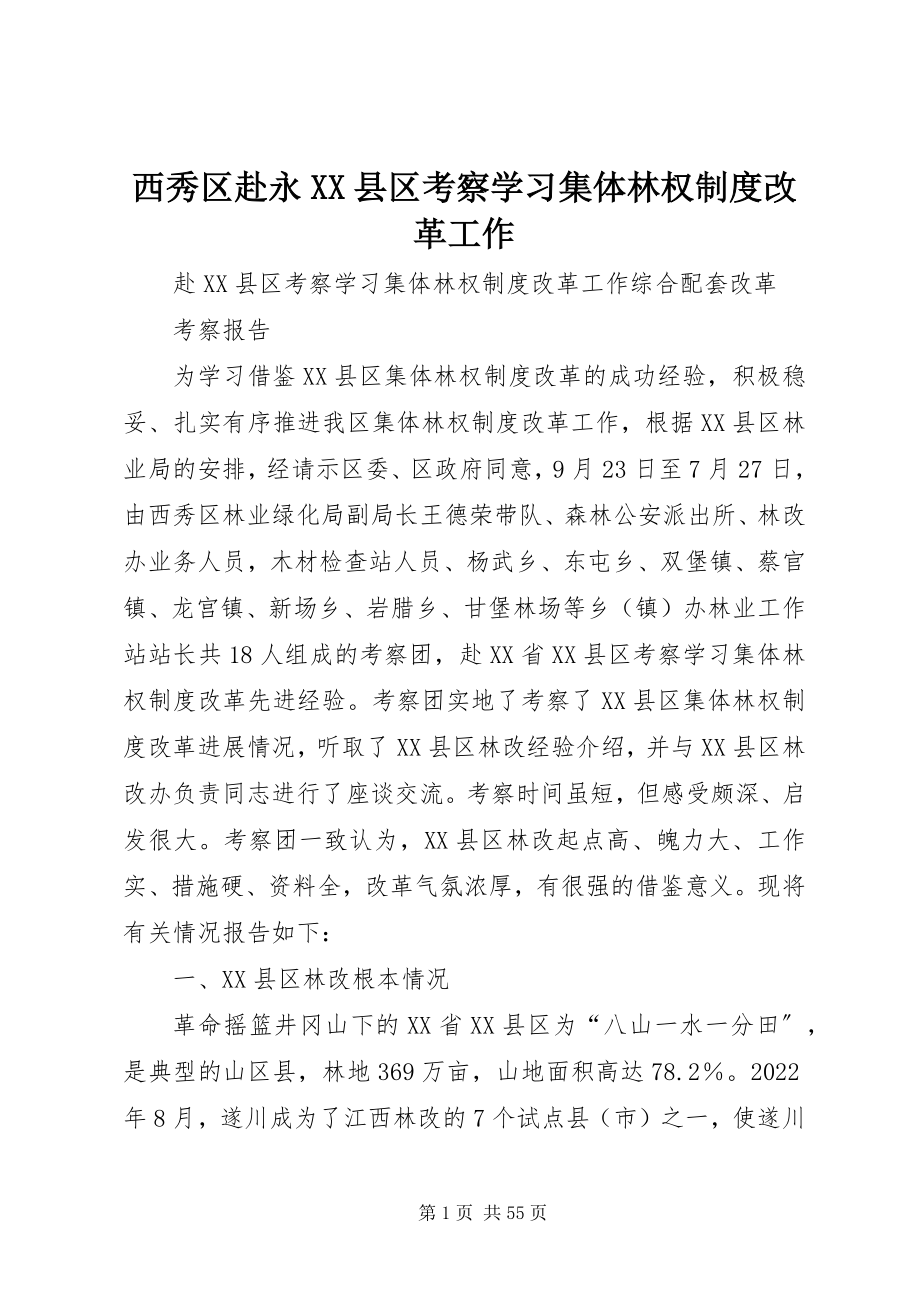 西秀区赴永XX县区考察学习集体林权制度改革工作

赴XX县区考察学习集体林权制度改革工作综合配套改革

考察报告

为学习借鉴XX县区集体林权制度改革的成功经验，积极稳妥、扎实有序推进我区集体林权制度改革工作，根据XX县区林业局的安排，经请示区委、区政府同意，9月23日至7月27日，由西秀区林业绿化局副局长王德荣带队、森林公安派出所、林改办业务人员，木材检查站人员、杨武乡、东屯乡、双堡镇、蔡官镇、龙宫镇、新场乡、岩腊乡、甘堡林场等乡（镇）办林业工作站站长共18人组成的考察团，赴XX省XX县区考察学习集体林权制度改革先进经验。考察团实地了考察了XX县区集体林权制度改革进展情况，听取了XX县区林改经验介绍，并与XX县区林改办负责同志进行了座谈交流。考察时间虽短，但感受颇深、启发很大。考察团一致认为，XX县区林改起点高、魄力大、工作实、措施硬、资料全，改革气氛浓厚，有很强的借鉴意义。现将有关情况报告如下：

一、XX县区林改根本情况

革命摇篮井冈山下的XX省XX县区为“八山一水一分田″，是典型的山区县，林地369万亩，山地面积高达78.2%。2022年8月，遂川成为了江西林改的7个试点县（市）之一，使遂川

第1页 共55页